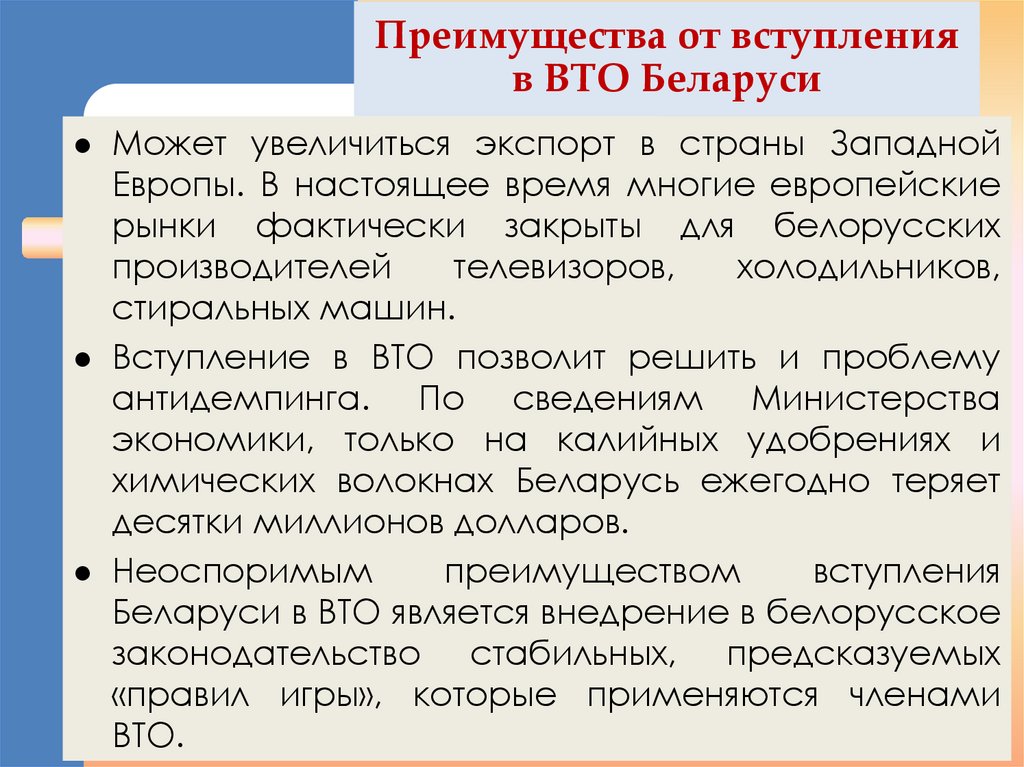 Преимущества от вступления в ВТО Беларуси

● Может увеличиться экспорт в страны Западной Европы. В настоящее время многие европейские рынки фактически закрыты для белорусских производителей телевизоров, холодильников, стиральных машин.

● Вступление в ВТО позволит решить и проблему антидемпинга. По сведениям Министерства экономики, только на калийных удобрениях и химических волокнах Беларусь ежегодно теряет десятки миллионов долларов.

● Неоспоримым преимуществом вступления Беларуси в ВТО является внедрение в белорусское законодательство стабильных, предсказуемых «правил игры», которые применяются членами ВТО.